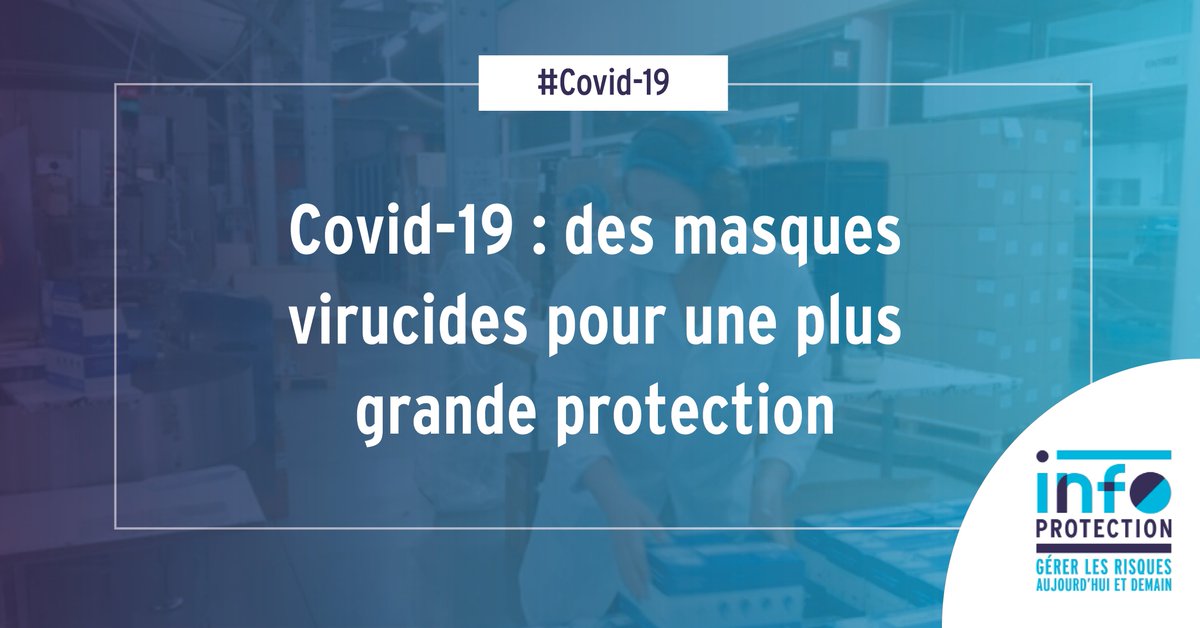 #Covid-19

Covid-19 : des masques virucides pour une plus grande protection

info
PROTECTION
GÉRER LES RISQUES AUJOURD'HUI ET DEMAIN